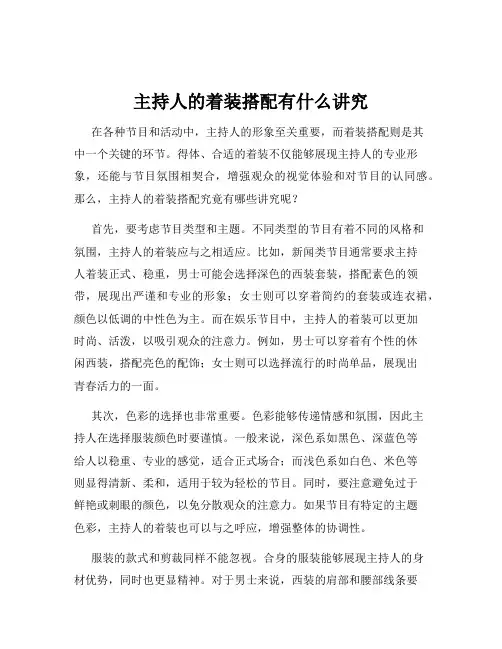 主持人的着装搭配有什么讲究

在各种节目和活动中，主持人的形象至关重要，而着装搭配则是其中一个关键的环节。得体、合适的着装不仅能够展现主持人的专业形象，还能与节目氛围相契合，增强观众的视觉体验和对节目的认同感。那么，主持人的着装搭配究竟有哪些讲究呢？

首先，要考虑节目类型和主题。不同类型的节目有着不同的风格和氛围，主持人的着装应与之相适应。比如，新闻类节目通常要求主持人着装正式、稳重，男士可能会选择深色的西装套装，搭配素色的领带，展现出严谨和专业的形象；女士则可以穿着简约的套装或连衣裙，颜色以低调的中性色为主。而在娱乐节目中，主持人的着装可以更加时尚、活泼，以吸引观众的注意力。例如，男士可以穿着有个性的休闲西装，搭配亮色的配饰；女士则可以选择流行的时尚单品，展现出青春活力的一面。

其次，色彩的选择也非常重要。色彩能够传递情感和氛围，因此主持人在选择服装颜色时要谨慎。一般来说，深色系如黑色、深蓝色等给人以稳重、专业的感觉，适合正式场合；而浅色系如白色、米色等则显得清新、柔和，适用于较为轻松的节目。同时，要注意避免过于鲜艳或刺眼的颜色，以免分散观众的注意力。如果节目有特定的主题色彩，主持人的着装也可以与之呼应，增强整体的协调性。

服装的款式和剪裁同样不能忽视。合身的服装能够展现主持人的身材优势，同时也更显精神。对于男士来说，西装的肩部和腰部线条要